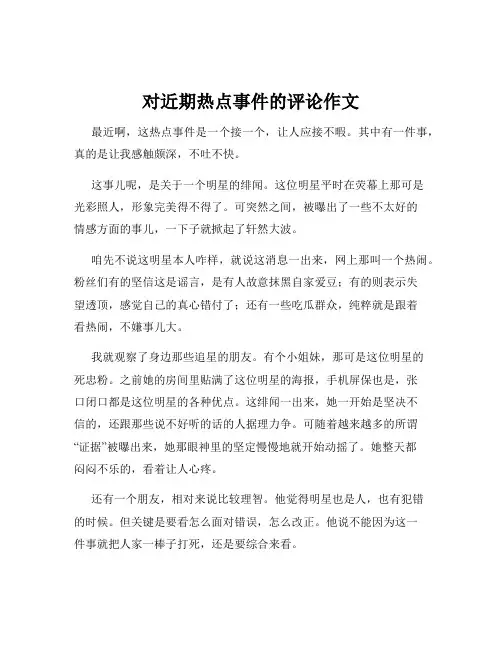 对近期热点事件的评论作文

最近啊，这热点事件是一个接一个，让人应接不暇。其中有一件事，真的是让我感触颇深，不吐不快。

这事儿呢，是关于一个明星的绯闻。这位明星平时在荧幕上那可是光彩照人，形象完美得不得了。可突然之间，被曝出了一些不太好的情感方面的事儿，一下子就掀起了轩然大波。

咱先不说这明星本人咋样，就说这消息一出来，网上那叫一个热闹。粉丝们有的坚信这是谣言，是有人故意抹黑自家爱豆；有的则表示失望透顶，感觉自己的真心错付了；还有一些吃瓜群众，纯粹就是跟着看热闹，不嫌事儿大。

我就观察了身边那些追星的朋友。有个小姐妹，那可是这位明星的死忠粉。之前她的房间里贴满了这位明星的海报，手机屏保也是，张口闭口都是这位明星的各种优点。这绯闻一出来，她一开始是坚决不信的，还跟那些说不好听的话的人据理力争。可随着越来越多的所谓“证据”被曝出来，她那眼神里的坚定慢慢地就开始动摇了。她整天都闷闷不乐的，看着让人心疼。

还有一个朋友，相对来说比较理智。他觉得明星也是人，也有犯错的时候。但关键是要看怎么面对错误，怎么改正。他说不能因为这一件事就把人家一棒子打死，还是要综合来看。